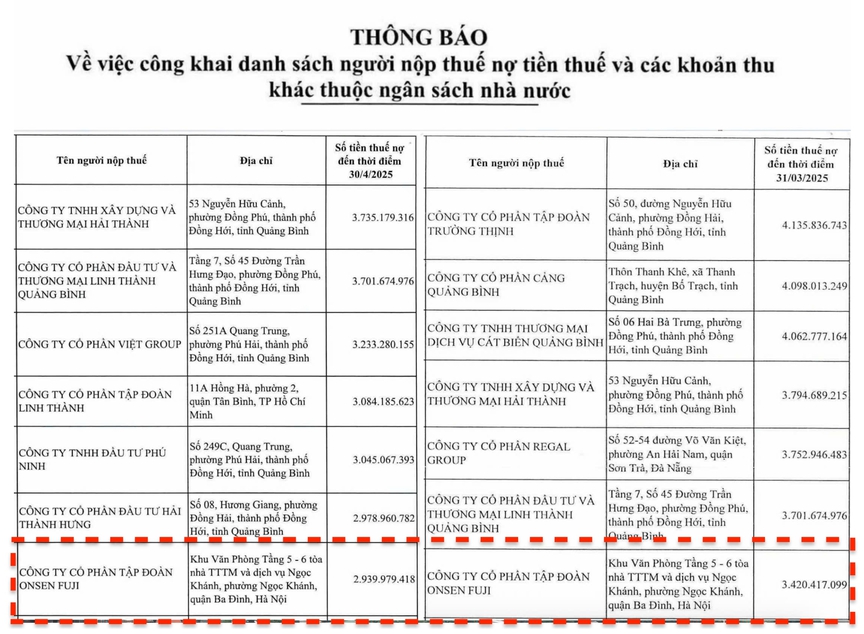 THÔNG BÁO
Về việc công khai danh sách người nộp thuế nợ tiền thuế và các khoản thu khác thuộc ngân sách nhà nước

| Tên người nộp thuế | Địa chỉ | Số tiền thuế nợ đến thời điểm 30/4/2025 |
|---|---|---|
| CÔNG TY TNHH XÂY DỰNG VÀ THƯƠNG MẠI HẢI THÀNH | 53 Nguyễn Hữu Cảnh, phường Đồng Phú, thành phố Đồng Hới, tỉnh Quảng Bình | 3.735.179.316 |
| CÔNG TY CỔ PHẦN ĐẦU TƯ VÀ THƯƠNG MẠI LINH THÀNH QUẢNG BÌNH | Tầng 7, Số 45 Đường Trần Hưng Đạo, phường Đồng Phú, thành phố Đồng Hới, tỉnh Quảng Bình | 3.701.674.976 |
| CÔNG TY CỔ PHẦN VIỆT GROUP | Số 251A Quang Trung, phường Phú Hải, thành phố Đồng Hới, tỉnh Quảng Bình | 3.233.280.155 |
| CÔNG TY CỔ PHẦN TẬP ĐOÀN LINH THÀNH | 11A Hồng Hà, phường 2, quận Tân Bình, TP Hồ Chí Minh | 3.084.185.623 |
| CÔNG TY TNHH ĐẦU TƯ PHÚ NINH | Số 249C, Quang Trung, phường Phú Hải, thành phố Đồng Hới, tỉnh Quảng Bình | 3.045.067.393 |
| CÔNG TY CỔ PHẦN ĐẦU TƯ HẢI THÀNH HƯNG | Số 08, Hương Giang, phường Đồng Hải, thành phố Đồng Hới, tỉnh Quảng Bình | 2.978.960.782 |
| CÔNG TY CỔ PHẦN TẬP ĐOÀN ONSEN FUJI | Khu Văn Phòng Tầng 5 - 6 tòa nhà TTTM và dịch vụ Ngọc Khánh, phường Ngọc Khánh, quận Ba Đình, Hà Nội | 2.939.979.418 |

| Tên người nộp thuế | Địa chỉ | Số tiền thuế nợ đến thời điểm 31/03/2025 |
|---|---|---|
| CÔNG TY CỔ PHẦN TẬP ĐOÀN TRƯỜNG THỊNH | Số 50, đường Nguyễn Hữu Cảnh, phường Đồng Hải, thành phố Đồng Hới, tỉnh Quảng Bình | 4.135.836.743 |
| CÔNG TY CỔ PHẦN CẢNG QUẢNG BÌNH | Thôn Thanh Khê, xã Thanh Trạch, huyện Bố Trạch, tỉnh Quảng Bình | 4.098.013.249 |
| CÔNG TY TNHH THƯƠNG MẠI DỊCH VỤ CÁT BIỂN QUẢNG BÌNH | Số 06 Hai Bà Trưng, phường Đồng Phú, thành phố Đồng Hới, tỉnh Quảng Bình | 4.062.777.164 |
| CÔNG TY TNHH XÂY DỰNG VÀ THƯƠNG MẠI HẢI THÀNH | 53 Nguyễn Hữu Cảnh, phường Đồng Phú, thành phố Đồng Hới, tỉnh Quảng Bình | 3.794.689.215 |
| CÔNG TY CỔ PHẦN REGAL GROUP | Số 52-54 đường Võ Văn Kiệt, phường An Hải Nam, quận Sơn Trà, Đà Nẵng | 3.752.946.483 |
| CÔNG TY CỔ PHẦN ĐẦU TƯ VÀ THƯƠNG MẠI LINH THÀNH QUẢNG BÌNH | Tầng 7, Số 45 Đường Trần Hưng Đạo, phường Đồng Phú, thành phố Đồng Hới, tỉnh Quảng Bình | 3.701.674.976 |
| CÔNG TY CỔ PHẦN TẬP ĐOÀN ONSEN FUJI | Khu Văn Phòng Tầng 5 - 6 tòa nhà TTTM và dịch vụ Ngọc Khánh, phường Ngọc Khánh, quận Ba Đình, Hà Nội | 3.420.417.099 |